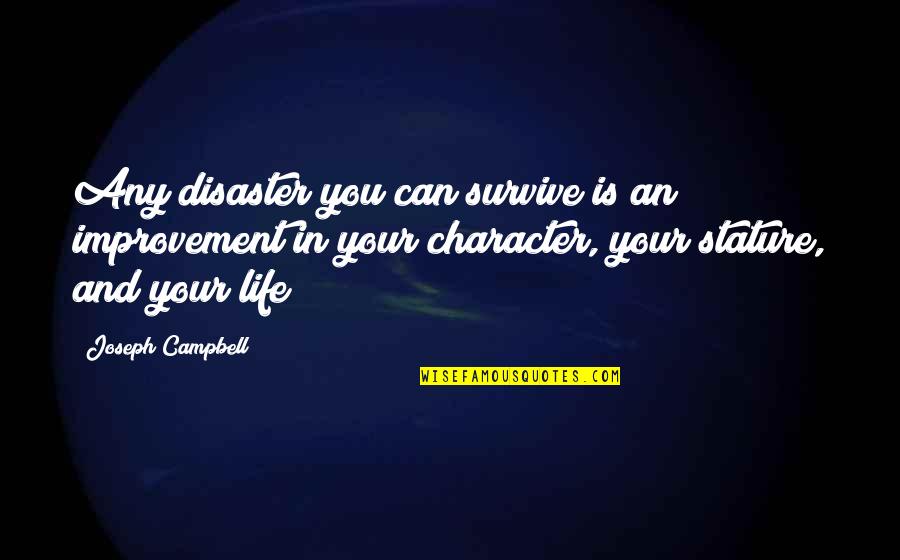 Any disaster you can survive is an improvement in your character, your stature, and your life

Joseph Campbell

WISEFAMOUSQUOTES.COM